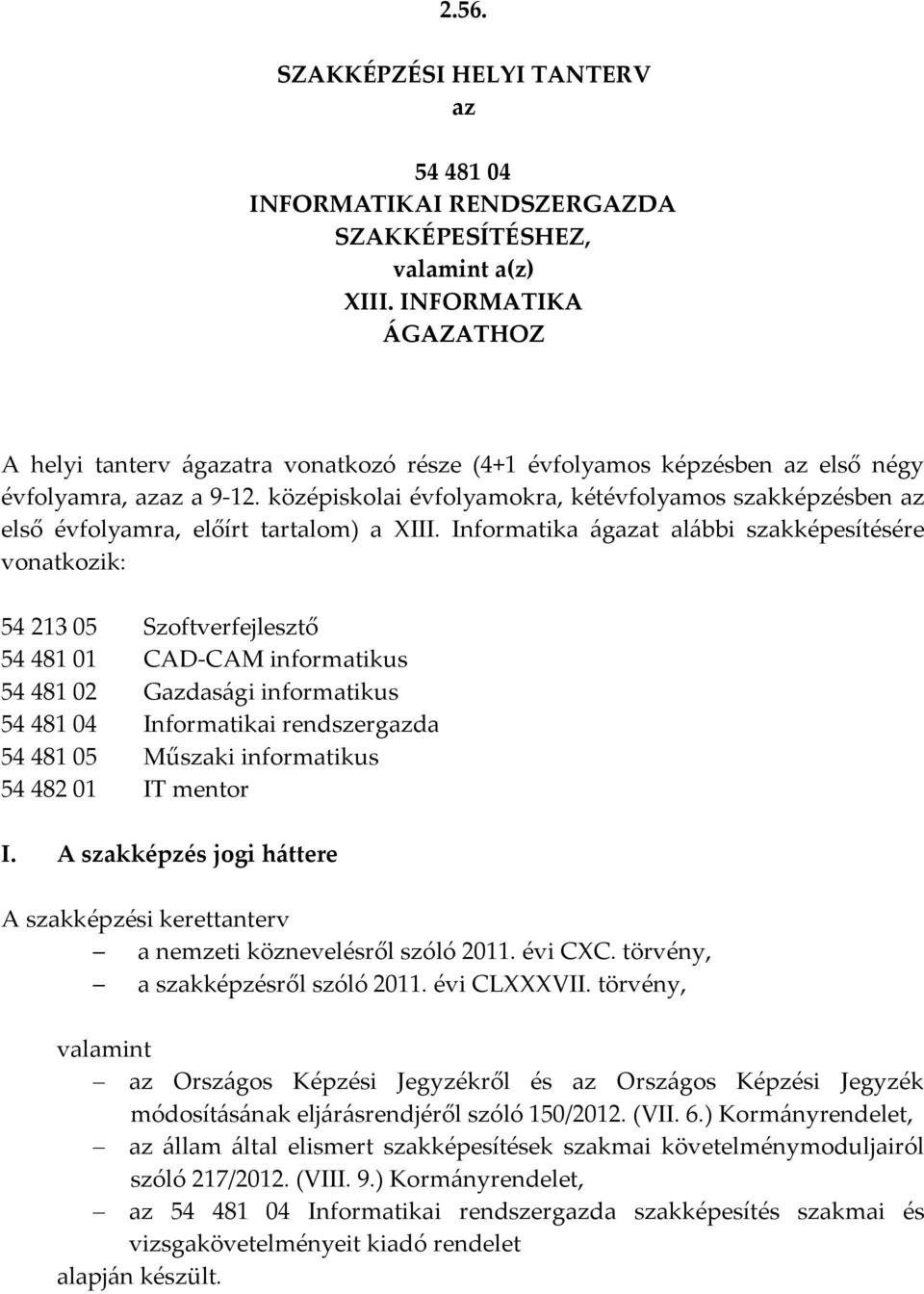 2.56.

SZAKKÉPZÉSI HELYI TANTERV
az

54 481 04
INFORMATIKAI RENDSZERGAZDA
SZAKKÉPESÍTÉSHEZ,
valamint a(z)
XIII. INFORMATIKA
ÁGAZATHOZ

A helyi tanterv ágazatra vonatkozó része (4+1 évfolyamos képzésben az első négy évfolyamra, azaz a 9-12. középiskolai évfolyamokra, kétévfolyamos szakképzésben az első évfolyamra, előírt tartalom) a XIII. Informatika ágazat alábbi szakképesítésére vonatkozik:

54 213 05 Szoftverfejlesztő
54 481 01 CAD-CAM informatikus
54 481 02 Gazdasági informatikus
54 481 04 Informatikai rendszergazda
54 481 05 Műszaki informatikus
54 482 01 IT mentor

I. A szakképzés jogi háttere

A szakképzési kerettanterv
– a nemzeti köznevelésről szóló 2011. évi CXC. törvény,
– a szakképzésről szóló 2011. évi CLXXXVII. törvény,

valamint
– az Országos Képzési Jegyzékről és az Országos Képzési Jegyzék módosításának eljárásrendjéről szóló 150/2012. (VII. 6.) Kormányrendelet,
– az állam által elismert szakképesítések szakmai követelménymoduljairól szóló 217/2012. (VIII. 9.) Kormányrendelet,
– az 54 481 04 Informatikai rendszergazda szakképesítés szakmai és vizsgakövetelményeit kiadó rendelet
alapján készült.